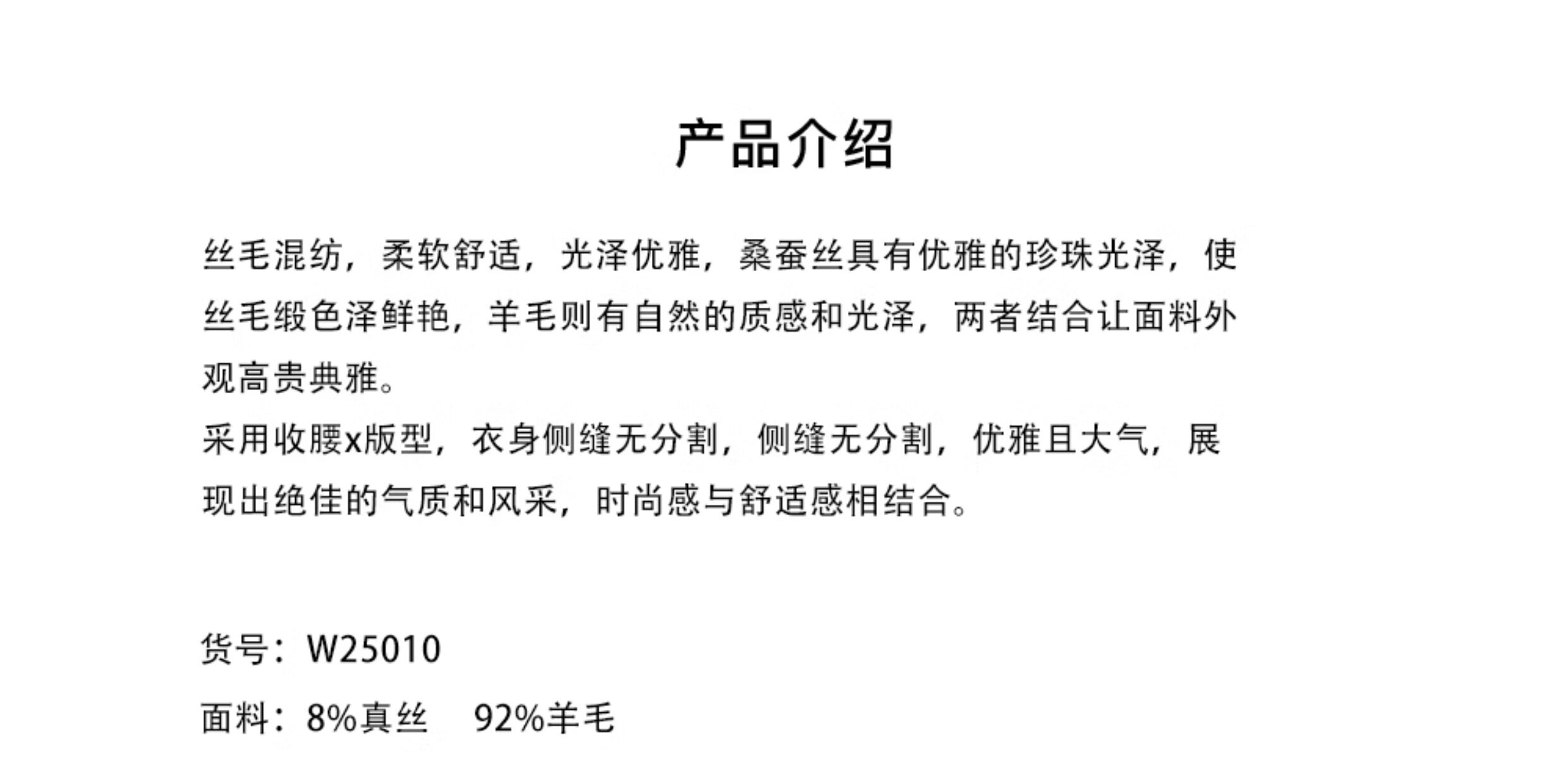 产品介绍

丝毛混纺，柔软舒适，光泽优雅，桑蚕丝具有优雅的珍珠光泽，使丝毛缎色泽鲜艳，羊毛则有自然的质感和光泽，两者结合让面料外观高贵典雅。

采用收腰x版型，衣身侧缝无分割，侧缝无分割，优雅且大气，展现出绝佳的气质和风采，时尚感与舒适感相结合。

货号：W25010

面料：8%真丝 92%羊毛